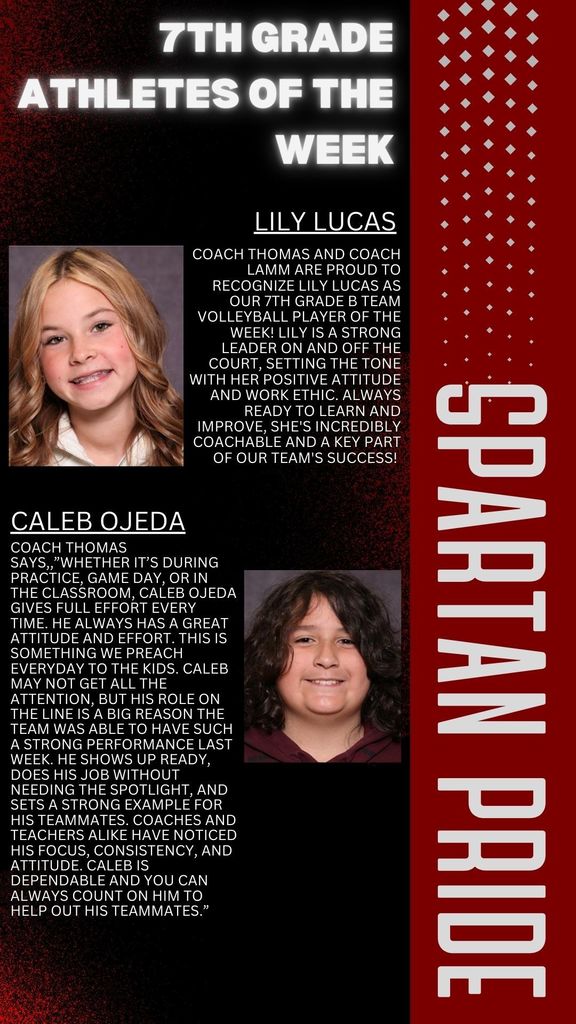 7TH GRADE ATHLETES OF THE WEEK

LILY LUCAS

COACH THOMAS AND COACH LAMM ARE PROUD TO RECOGNIZE LILY LUCAS AS OUR 7TH GRADE B TEAM VOLLEYBALL PLAYER OF THE WEEK! LILY IS A STRONG LEADER ON AND OFF THE COURT, SETTING THE TONE WITH HER POSITIVE ATTITUDE AND WORK ETHIC. ALWAYS READY TO LEARN AND IMPROVE, SHE'S INCREDIBLY COACHABLE AND A KEY PART OF OUR TEAM'S SUCCESS!

CALEB OJEDA

COACH THOMAS SAYS,,"WHETHER IT'S DURING PRACTICE, GAME DAY, OR IN THE CLASSROOM, CALEB OJEDA GIVES FULL EFFORT EVERY TIME. HE ALWAYS HAS A GREAT ATTITUDE AND EFFORT. THIS IS SOMETHING WE PREACH EVERYDAY TO THE KIDS. CALEB MAY NOT GET ALL THE ATTENTION, BUT HIS ROLE ON THE LINE IS A BIG REASON THE TEAM WAS ABLE TO HAVE SUCH A STRONG PERFORMANCE LAST WEEK. HE SHOWS UP READY, DOES HIS JOB WITHOUT NEEDING THE SPOTLIGHT, AND SETS A STRONG EXAMPLE FOR HIS TEAMMATES. COACHES AND TEACHERS ALIKE HAVE NOTICED HIS FOCUS, CONSISTENCY, AND ATTITUDE. CALEB IS DEPENDABLE AND YOU CAN ALWAYS COUNT ON HIM TO HELP OUT HIS TEAMMATES."

SPARTAN PRIDE